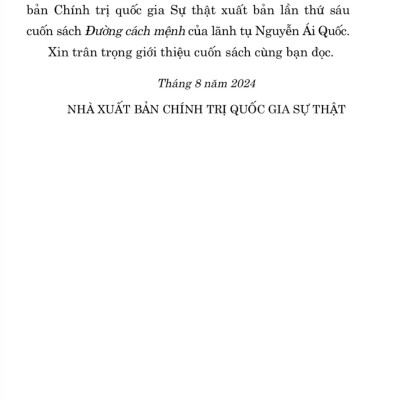 bản Chính trị quốc gia Sự thật xuất bản lần thứ sáu cuốn sách Đường cách mệnh của lãnh tụ Nguyễn Ái Quốc.

Xin trân trọng giới thiệu cuốn sách cùng bạn đọc.

Tháng 8 năm 2024

NHÀ XUẤT BẢN CHÍNH TRỊ QUỐC GIA SỰ THẬT